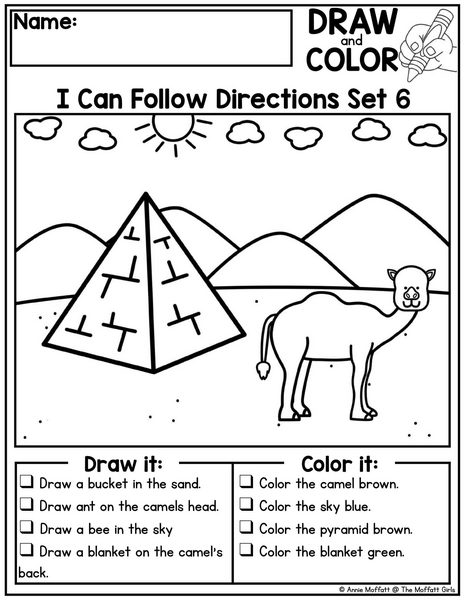 Name:

DRAW
and
COLOR

I Can Follow Directions Set 6

Draw it:
☐ Draw a bucket in the sand.
☐ Draw ant on the camels head.
☐ Draw a bee in the sky
☐ Draw a blanket on the camel's back.

Color it:
☐ Color the camel brown.
☐ Color the sky blue.
☐ Color the pyramid brown.
☐ Color the blanket green.

© Annie Moffatt @ The Moffatt Girls